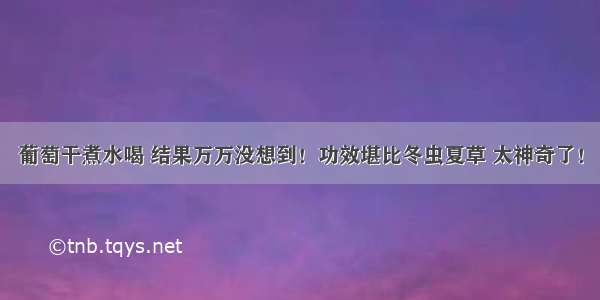 葡萄干煮水喝 结果万万没想到！功效堪比冬虫夏草 太神奇了！

©tnb.tqys.net